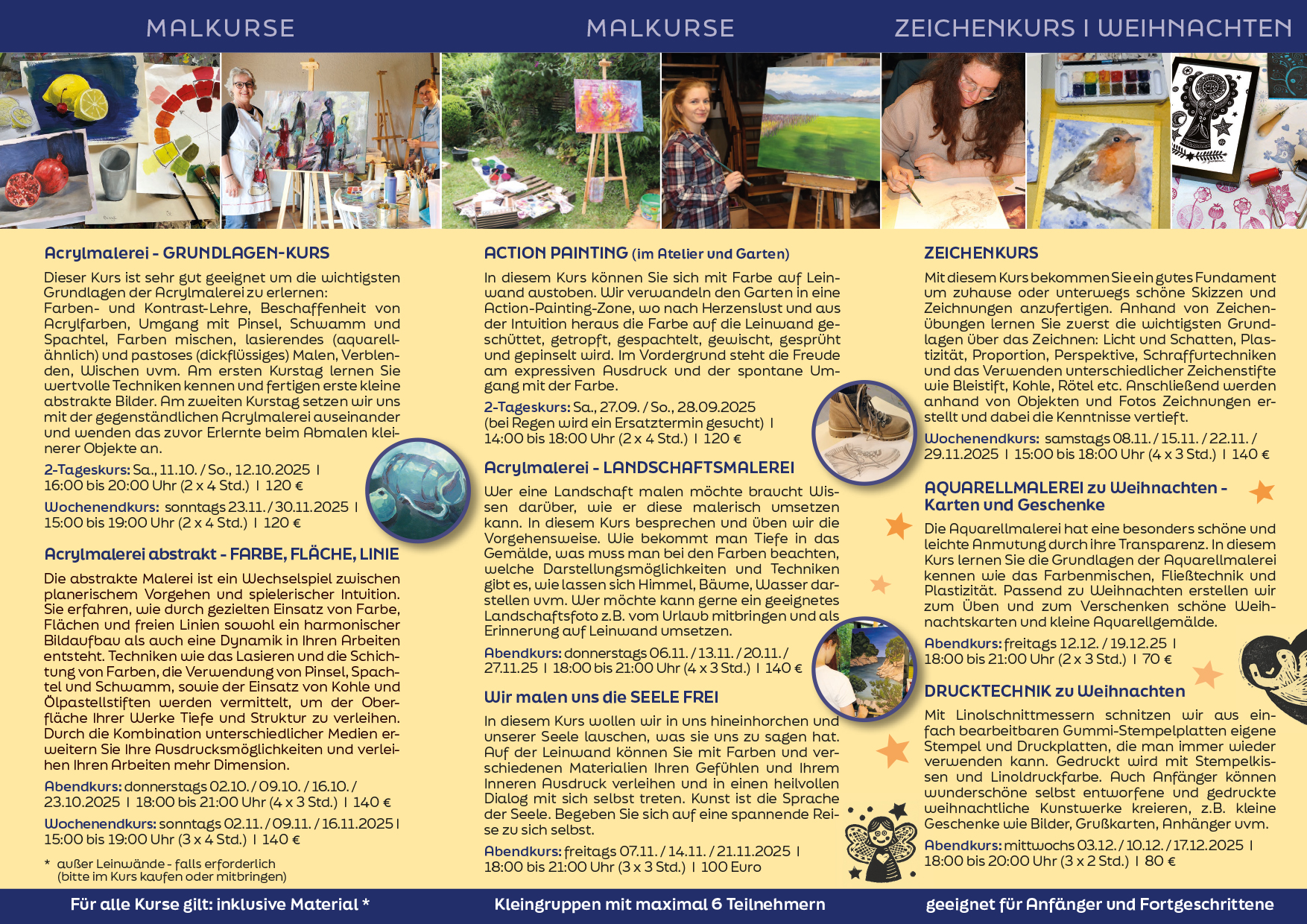 MALKURSE

Acrylmalerei - GRUNDLAGEN-KURS

Dieser Kurs ist sehr gut geeignet um die wichtigsten Grundlagen der Acrylmalerei zu erlernen:
Farben- und Kontrast-Lehre, Beschaffenheit von Acrylfarben, Umgang mit Pinsel, Schwamm und Spachtel, Farben mischen, lasierendes (aquarellähnlich) und pastoses (dickflüssiges) Malen, Verblenden, Wischen uvm. Am ersten Kurstag lernen Sie wertvolle Techniken kennen und fertigen erste kleine abstrakte Bilder. Am zweiten Kurstag setzen wir uns mit der gegenständlichen Acrylmalerei auseinander und wenden das zuvor Erlernte beim Abmalen kleinerer Objekte an.

2-Tageskurs: Sa., 11.10. / So., 12.10.2025 I 16:00 bis 20:00 Uhr (2 x 4 Std.) I 120 €

Wochenendkurs: sonntags 23.11. / 30.11.2025 I 15:00 bis 19:00 Uhr (2 x 4 Std.) I 120 €

Acrylmalerei abstrakt - FARBE, FLÄCHE, LINIE

Die abstrakte Malerei ist ein Wechselspiel zwischen planerischem Vorgehen und spielerischer Intuition. Sie erfahren, wie durch gezielten Einsatz von Farbe, Flächen und freien Linien sowohl ein harmonischer Bildaufbau als auch eine Dynamik in Ihren Arbeiten entsteht. Techniken wie das Lasieren und die Schichtung von Farben, die Verwendung von Pinsel, Spachtel und Schwamm, sowie der Einsatz von Kohle und Ölpastellstiften werden vermittelt, um der Oberfläche Ihrer Werke Tiefe und Struktur zu verleihen. Durch die Kombination unterschiedlicher Medien erweitern Sie Ihre Ausdrucksmöglichkeiten und verleihen Ihren Arbeiten mehr Dimension.

Abendkurs: donnerstags 02.10. / 09.10. / 16.10. / 23.10.2025 I 18:00 bis 21:00 Uhr (4 x 3 Std.) I 140 €

Wochenendkurs: sonntags 02.11. / 09.11. / 16.11.2025 I 15:00 bis 19:00 Uhr (3 x 4 Std.) I 140 €

* außer Leinwände - falls erforderlich (bitte im Kurs kaufen oder mitbringen)

Für alle Kurse gilt: inklusive Material *

MALKURSE

ACTION PAINTING (im Atelier und Garten)

In diesem Kurs können Sie sich mit Farbe auf Leinwand austoben. Wir verwandeln den Garten in eine Action-Painting-Zone, wo nach Herzenslust und aus der Intuition heraus die Farbe auf die Leinwand geschüttet, getropft, gespachtelt, gewischt, gesprüht und gepinselt wird. Im Vordergrund steht die Freude am expressiven Ausdruck und der spontane Umgang mit der Farbe.

2-Tageskurs: Sa., 27.09. / So., 28.09.2025 (bei Regen wird ein Ersatztermin gesucht) I 14:00 bis 18:00 Uhr (2 x 4 Std.) I 120 €

Acrylmalerei - LANDSCHAFTSMALEREI

Wer eine Landschaft malen möchte braucht Wissen darüber, wie er diese malerisch umsetzen kann. In diesem Kurs besprechen und üben wir die Vorgehensweise. Wie bekommt man Tiefe in das Gemälde, was muss man bei den Farben beachten, welche Darstellungsmöglichkeiten und Techniken gibt es, wie lassen sich Himmel, Bäume, Wasser darstellen uvm. Wer möchte kann gerne ein geeignetes Landschaftsfoto z.B. vom Urlaub mitbringen und als Erinnerung auf Leinwand umsetzen.

Abendkurs: donnerstags 06.11. / 13.11. / 20.11. / 27.11.25 I 18:00 bis 21:00 Uhr (4 x 3 Std.) I 140 €

Wir malen uns die SEELE FREI

In diesem Kurs wollen wir in uns hineinhorchen und unserer Seele lauschen, was sie uns zu sagen hat. Auf der Leinwand können Sie mit Farben und verschiedenen Materialien Ihren Gefühlen und Ihrem Inneren Ausdruck verleihen und in einen heilvollen Dialog mit sich selbst treten. Kunst ist die Sprache der Seele. Begeben Sie sich auf eine spannende Reise zu sich selbst.

Abendkurs: freitags 07.11. / 14.11. / 21.11.2025 I 18:00 bis 21:00 Uhr (3 x 3 Std.) I 100 Euro

Kleingruppen mit maximal 6 Teilnehmern

ZEICHENKURS I WEIHNACHTEN

ZEICHENKURS

Mit diesem Kurs bekommen Sie ein gutes Fundament um zuhause oder unterwegs schöne Skizzen und Zeichnungen anzufertigen. Anhand von Zeichenübungen lernen Sie zuerst die wichtigsten Grundlagen über das Zeichnen: Licht und Schatten, Plastizität, Proportion, Perspektive, Schraffurtechniken und das Verwenden unterschiedlicher Zeichenstifte wie Bleistift, Kohle, Rötel etc. Anschließend werden anhand von Objekten und Fotos Zeichnungen erstellt und dabei die Kenntnisse vertieft.

Wochenendkurs: samstags 08.11. / 15.11. / 22.11. / 29.11.2025 I 15:00 bis 18:00 Uhr (4 x 3 Std.) I 140 €

AQUARELLMALEREI zu Weihnachten - Karten und Geschenke

Die Aquarellmalerei hat eine besonders schöne und leichte Anmutung durch ihre Transparenz. In diesem Kurs lernen Sie die Grundlagen der Aquarellmalerei kennen wie das Farbenmischen, Fließtechnik und Plastizität. Passend zu Weihnachten erstellen wir zum Üben und zum Verschenken schöne Weihnachtskarten und kleine Aquarellgemälde.

Abendkurs: freitags 12.12. / 19.12.25 I 18:00 bis 21:00 Uhr (2 x 3 Std.) I 70 €

DRUCKTECHNIK zu Weihnachten

Mit Linolschnittmessern schnitzen wir aus einfach bearbeitbaren Gummi-Stempelplatten eigene Stempel und Druckplatten, die man immer wieder verwenden kann. Gedruckt wird mit Stempelkissen und Linoldruckfarbe. Auch Anfänger können wunderschöne selbst entworfene und gedruckte weihnachtliche Kunstwerke kreieren, z.B. kleine Geschenke wie Bilder, Grußkarten, Anhänger uvm.

Abendkurs: mittwochs 03.12. / 10.12. / 17.12.2025 I 18:00 bis 20:00 Uhr (3 x 2 Std.) I 80 €

geeignet für Anfänger und Fortgeschrittene